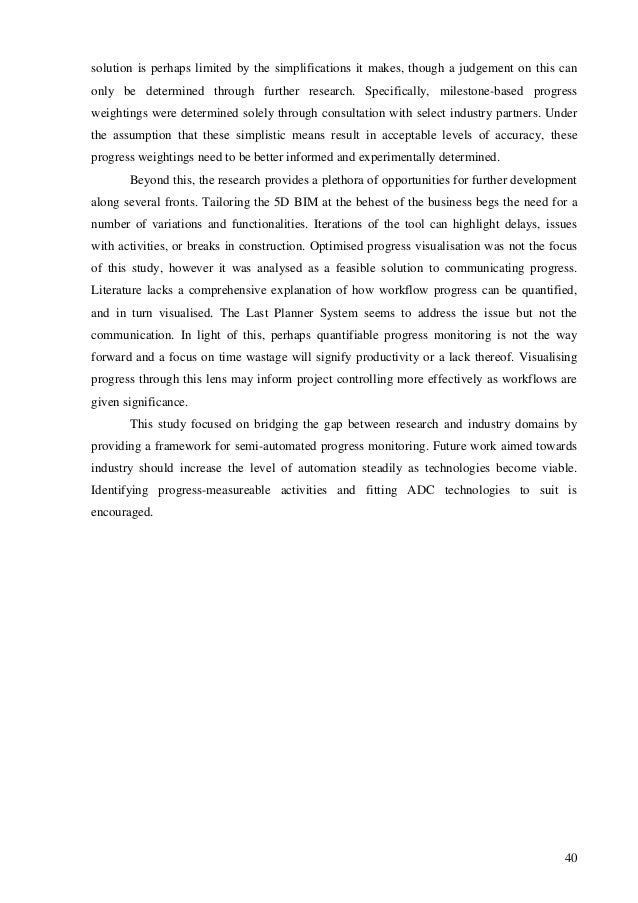 solution is perhaps limited by the simplifications it makes, though a judgement on this can only be determined through further research. Specifically, milestone-based progress weightings were determined solely through consultation with select industry partners. Under the assumption that these simplistic means result in acceptable levels of accuracy, these progress weightings need to be better informed and experimentally determined.

Beyond this, the research provides a plethora of opportunities for further development along several fronts. Tailoring the 5D BIM at the behest of the business begs the need for a number of variations and functionalities. Iterations of the tool can highlight delays, issues with activities, or breaks in construction. Optimised progress visualisation was not the focus of this study, however it was analysed as a feasible solution to communicating progress. Literature lacks a comprehensive explanation of how workflow progress can be quantified, and in turn visualised. The Last Planner System seems to address the issue but not the communication. In light of this, perhaps quantifiable progress monitoring is not the way forward and a focus on time wastage will signify productivity or a lack thereof. Visualising progress through this lens may inform project controlling more effectively as workflows are given significance.

This study focused on bridging the gap between research and industry domains by providing a framework for semi-automated progress monitoring. Future work aimed towards industry should increase the level of automation steadily as technologies become viable. Identifying progress-measureable activities and fitting ADC technologies to suit is encouraged.

40